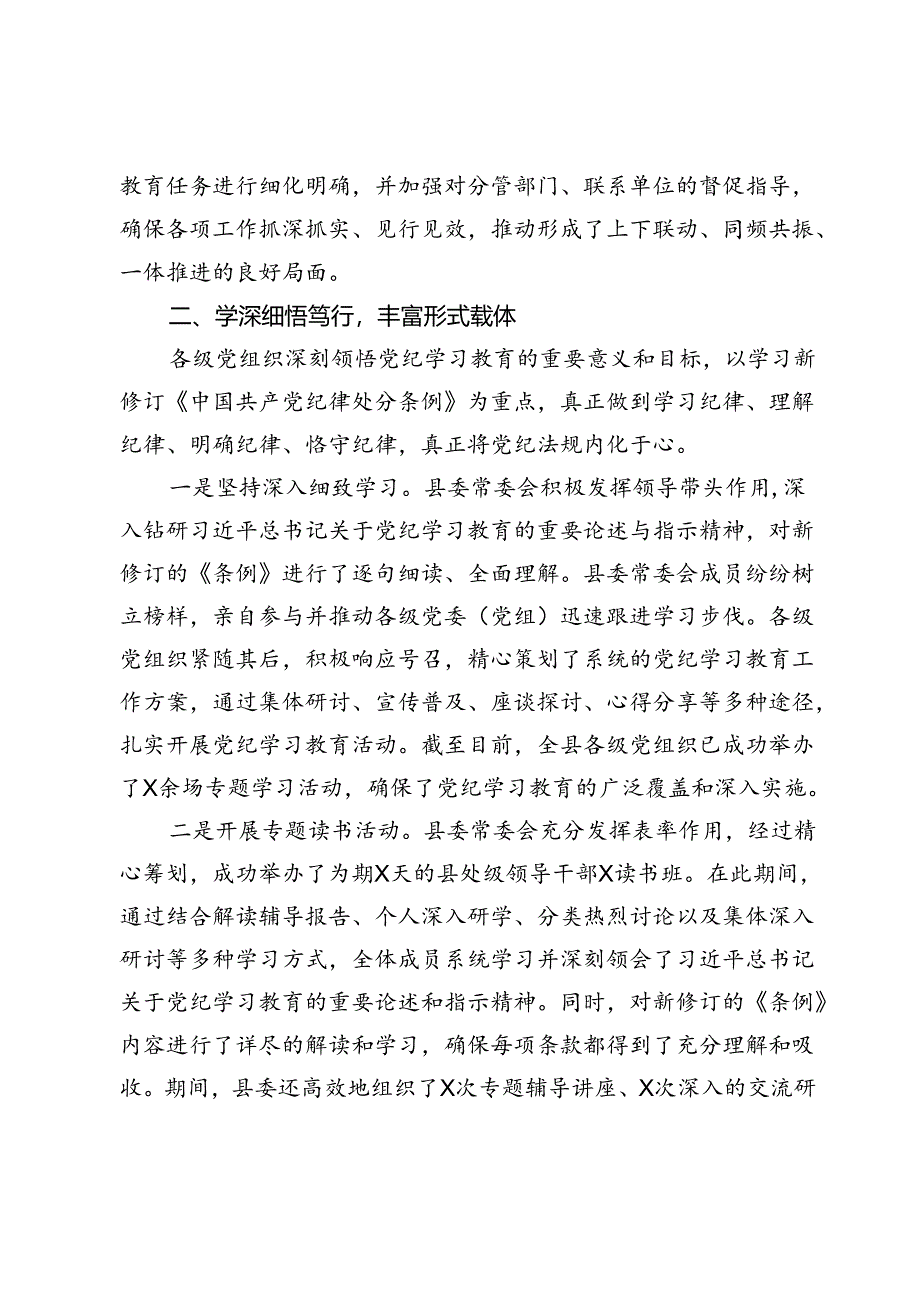 教育任务进行细化明确，并加强对分管部门、联系单位的督促指导，确保各项工作抓深抓实、见行见效，推动形成了上下联动、同频共振、一体推进的良好局面。

二、学深细悟笃行，丰富形式载体

各级党组织深刻领悟党纪学习教育的重要意义和目标，以学习新修订《中国共产党纪律处分条例》为重点，真正做到学习纪律、理解纪律、明确纪律、恪守纪律，真正将党纪法规内化于心。

一是坚持深入细致学习。县委常委会积极发挥领导带头作用，深入钻研习近平总书记关于党纪学习教育的重要论述与指示精神，对新修订的《条例》进行了逐句细读、全面理解。县委常委会成员纷纷树立榜样，亲自参与并推动各级党委（党组）迅速跟进学习步伐。各级党组织紧随其后，积极响应号召，精心策划了系统的党纪学习教育工作方案，通过集体研讨、宣传普及、座谈探讨、心得分享等多种途径，扎实开展党纪学习教育活动。截至目前，全县各级党组织已成功举办了X余场专题学习活动，确保了党纪学习教育的广泛覆盖和深入实施。

二是开展专题读书活动。县委常委会充分发挥表率作用，经过精心筹划，成功举办了为期X天的县处级领导干部X读书班。在此期间，通过结合解读辅导报告、个人深入研学、分类热烈讨论以及集体深入研讨等多种学习方式，全体成员系统学习并深刻领会了习近平总书记关于党纪学习教育的重要论述和指示精神。同时，对新修订的《条例》内容进行了详尽的解读和学习，确保每项条款都得到了充分理解和吸收。期间，县委还高效地组织了X次专题辅导讲座、X次深入的交流研